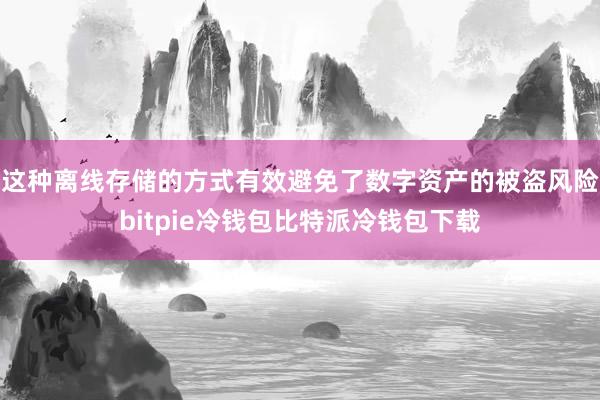 这种离线存储的方式有效避免了数字资产的被盗风险
bitpie冷钱包比特派冷钱包下载